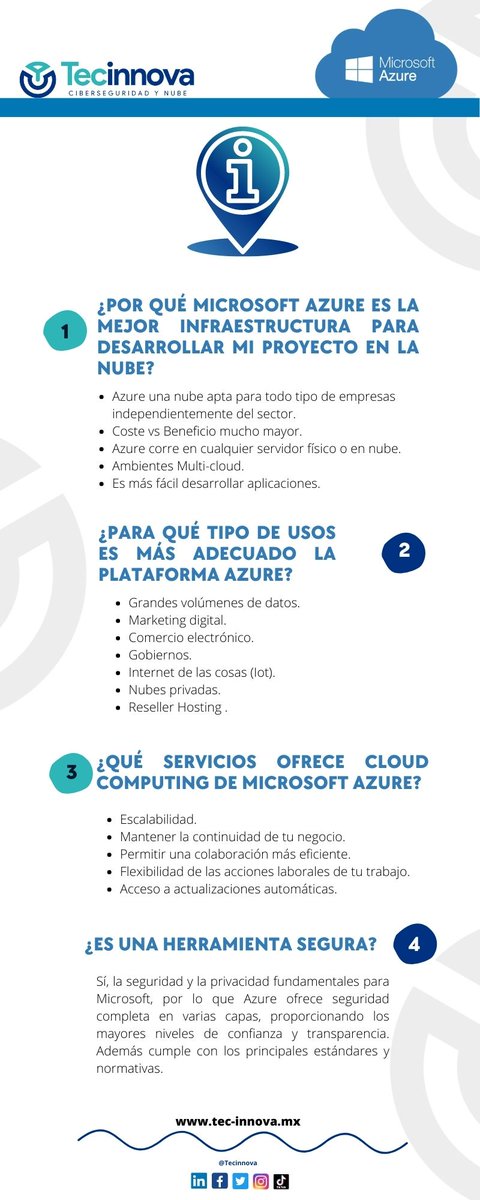 Tecinnova
CIBERSEGURIDAD Y NUBE

Microsoft Azure

1

¿POR QUÉ MICROSOFT AZURE ES LA MEJOR INFRAESTRUCTURA PARA DESARROLLAR MI PROYECTO EN LA NUBE?

- Azure una nube apta para todo tipo de empresas independientemente del sector.
- Coste vs Beneficio mucho mayor.
- Azure corre en cualquier servidor físico o en nube.
- Ambientes Multi-cloud.
- Es más fácil desarrollar aplicaciones.

¿PARA QUÉ TIPO DE USOS ES MÁS ADECUADO LA PLATAFORMA AZURE?

2

- Grandes volúmenes de datos.
- Marketing digital.
- Comercio electrónico.
- Gobiernos.
- Internet de las cosas (Iot).
- Nubes privadas.
- Reseller Hosting .

3

¿QUÉ SERVICIOS OFRECE CLOUD COMPUTING DE MICROSOFT AZURE?

- Escalabilidad.
- Mantener la continuidad de tu negocio.
- Permitir una colaboración más eficiente.
- Flexibilidad de las acciones laborales de tu trabajo.
- Acceso a actualizaciones automáticas.

¿ES UNA HERRAMIENTA SEGURA?

4

Sí, la seguridad y la privacidad fundamentales para Microsoft, por lo que Azure ofrece seguridad completa en varias capas, proporcionando los mayores niveles de confianza y transparencia. Además cumple con los principales estándares y normativas.

www.tec-innova.mx

@Tecinnova